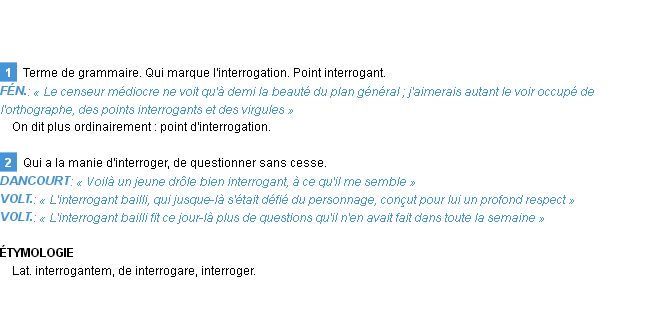 1 Terme de grammaire. Qui marque l'interrogation. Point interrogant.
FÉN.: « Le censeur médiocre ne voit qu'à demi la beauté du plan général ; j'aimerais autant le voir occupé de l'orthographe, des points interrogants et des virgules »
On dit plus ordinairement : point d'interrogation.

2 Qui a la manie d'interroger, de questionner sans cesse.
DANCOURT: « Voilà un jeune drôle bien interrogant, à ce qu'il me semble »
VOLT.: « L'interrogant bailli, qui jusque-là s'était défié du personnage, conçut pour lui un profond respect »
VOLT.: « L'interrogant bailli fit ce jour-là plus de questions qu'il n'en avait fait dans toute la semaine »

ÉTYMOLOGIE
Lat. interrogantem, de interrogare, interroger.